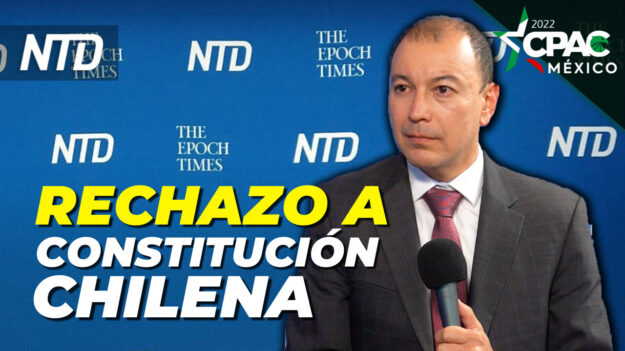 NTD

THE EPOCH TIMES

NTD

THE EPOCH TIMES

2022 CPAC MÉXICO

NTD

THE EPOCH TIMES

NTD

NTD

RECHAZO A CONSTITUCIÓN CHILENA